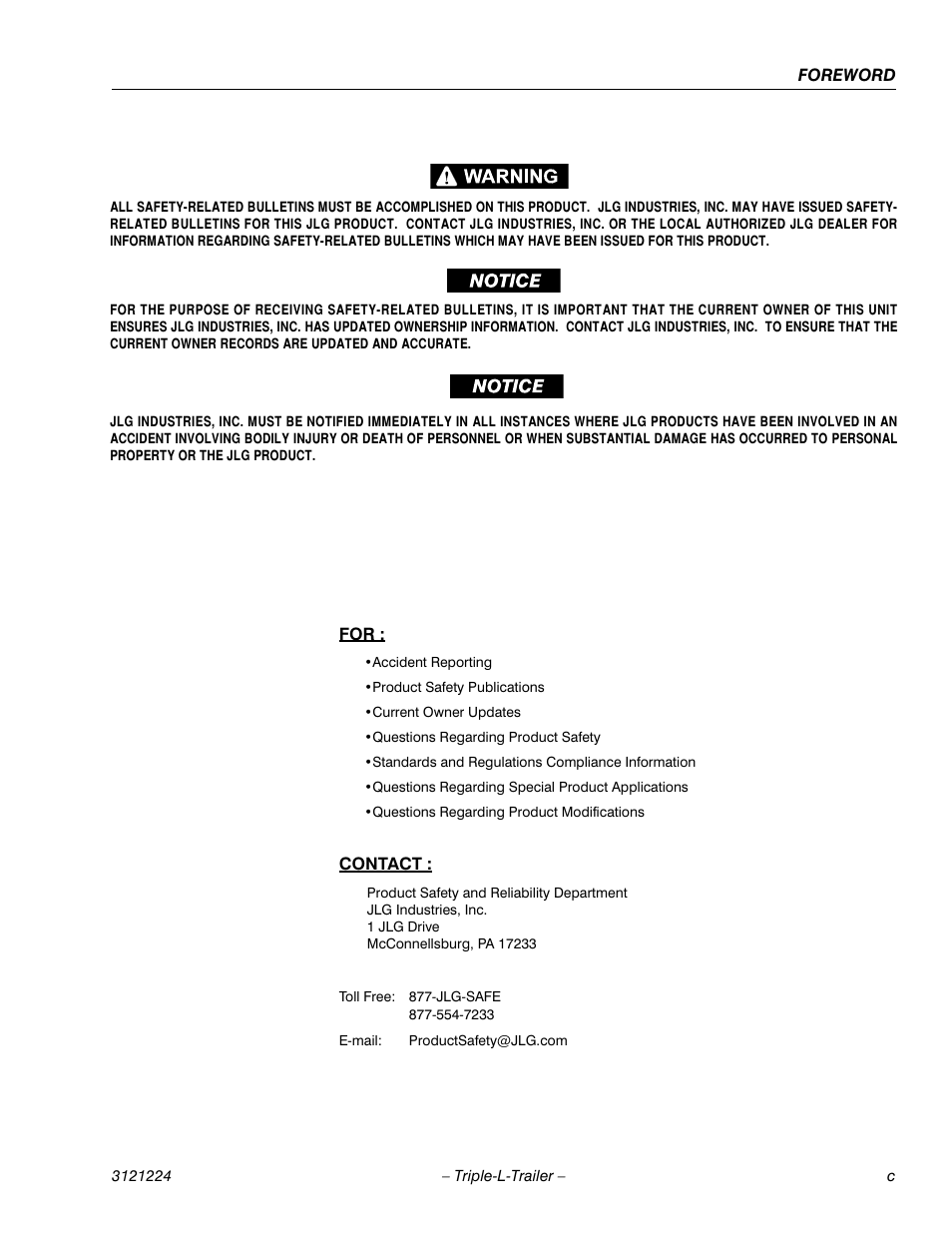 FOREWORD

WARNING

ALL SAFETY-RELATED BULLETINS MUST BE ACCOMPLISHED ON THIS PRODUCT. JLG INDUSTRIES, INC. MAY HAVE ISSUED SAFETY-RELATED BULLETINS FOR THIS JLG PRODUCT. CONTACT JLG INDUSTRIES, INC. OR THE LOCAL AUTHORIZED JLG DEALER FOR INFORMATION REGARDING SAFETY-RELATED BULLETINS WHICH MAY HAVE BEEN ISSUED FOR THIS PRODUCT.

NOTICE

FOR THE PURPOSE OF RECEIVING SAFETY-RELATED BULLETINS, IT IS IMPORTANT THAT THE CURRENT OWNER OF THIS UNIT ENSURES JLG INDUSTRIES, INC. HAS UPDATED OWNERSHIP INFORMATION. CONTACT JLG INDUSTRIES, INC. TO ENSURE THAT THE CURRENT OWNER RECORDS ARE UPDATED AND ACCURATE.

NOTICE

JLG INDUSTRIES, INC. MUST BE NOTIFIED IMMEDIATELY IN ALL INSTANCES WHERE JLG PRODUCTS HAVE BEEN INVOLVED IN AN ACCIDENT INVOLVING BODILY INJURY OR DEATH OF PERSONNEL OR WHEN SUBSTANTIAL DAMAGE HAS OCCURRED TO PERSONAL PROPERTY OR THE JLG PRODUCT.

FOR :

• Accident Reporting
• Product Safety Publications
• Current Owner Updates
• Questions Regarding Product Safety
• Standards and Regulations Compliance Information
• Questions Regarding Special Product Applications
• Questions Regarding Product Modifications

CONTACT :

Product Safety and Reliability Department
JLG Industries, Inc.
1 JLG Drive
McConnellsburg, PA 17233

Toll Free: 877-JLG-SAFE
877-554-7233

E-mail: ProductSafety@JLG.com

3121224 – Triple-L-Trailer – c